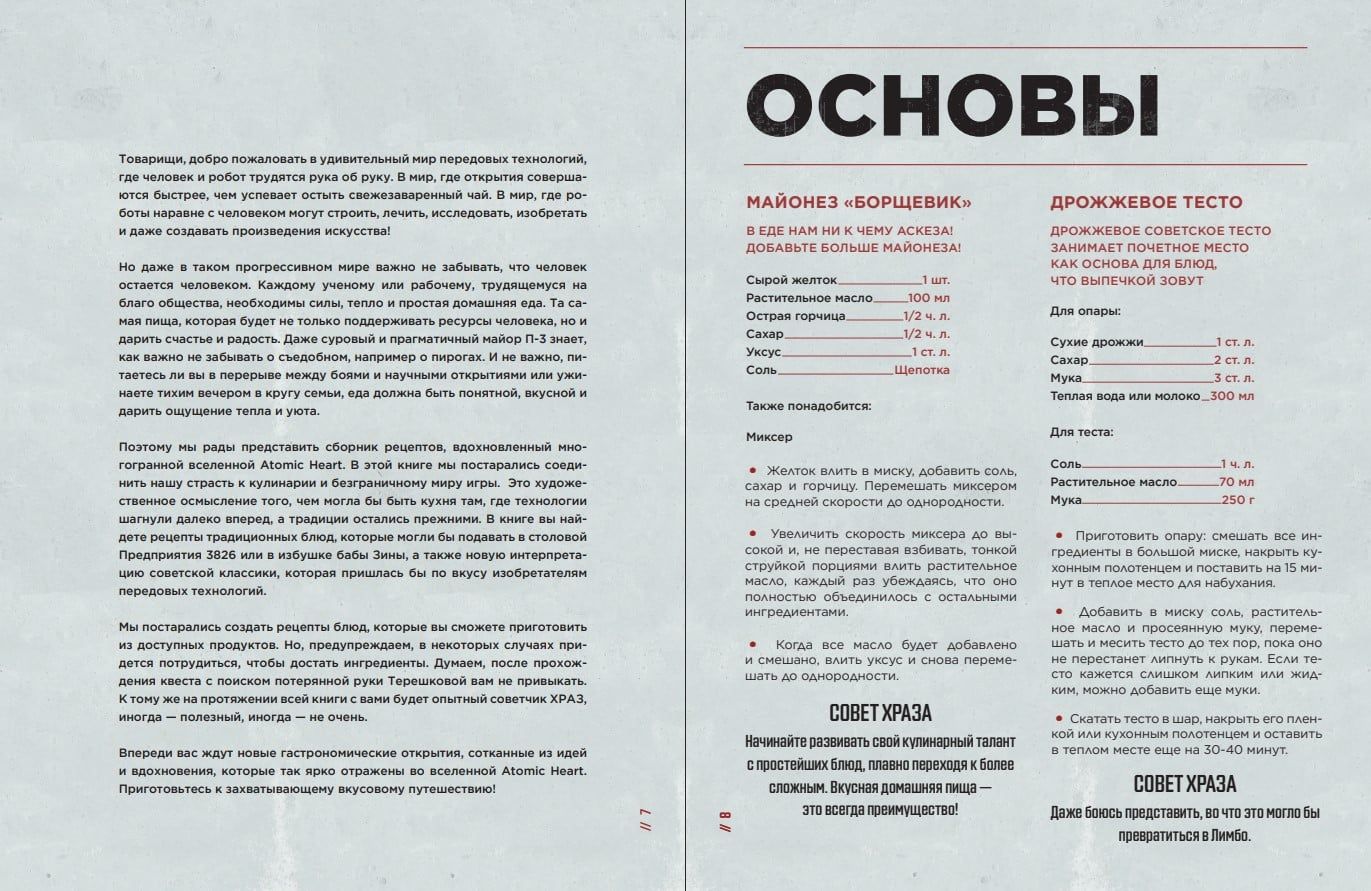 Товарищи, добро пожаловать в удивительный мир передовых технологий, где человек и робот трудятся рука об руку. В мир, где открытия совершаются быстрее, чем успевает остыть свежезаваренный чай. В мир, где роботы наравне с человеком могут строить, лечить, исследовать, изобретать и даже создавать произведения искусства!

Но даже в таком прогрессивном мире важно не забывать, что человек остается человеком. Каждому ученому или рабочему, трудящемуся на благо общества, необходимы силы, тепло и простая домашняя еда. Та самая пища, которая будет не только поддерживать ресурсы человека, но и дарить счастье и радость. Даже суровый и прагматичный майор П-3 знает, как важно не забывать о съедобном, например о пирогах. И не важно, питаетесь ли вы в перерыве между боями и научными открытиями или ужинаете тихим вечером в кругу семьи, еда должна быть понятной, вкусной и дарить ощущение тепла и уюта.

Поэтому мы рады представить сборник рецептов, вдохновленный многогранной вселенной Atomic Heart. В этой книге мы постарались соединить нашу страсть к кулинарии и безграничному миру игры. Это художественное осмысление того, чем могла бы быть кухня там, где технологии шагнули далеко вперед, а традиции остались прежними. В книге вы найдете рецепты традиционных блюд, которые могли бы подавать в столовой Предприятия 3826 или в избушке бабы Зины, а также новую интерпретацию советской классики, которая пришлась бы по вкусу изобретателям передовых технологий.

Мы постарались создать рецепты блюд, которые вы сможете приготовить из доступных продуктов. Но, предупреждаем, в некоторых случаях придется потрудиться, чтобы достать ингредиенты. Думаем, после прохождения квеста с поиском потерянной руки Терешковой вам не привыкать. К тому же на протяжении всей книги с вами будет опытный советчик ХРАЗ, иногда — полезный, иногда — не очень.

Впереди вас ждут новые гастрономические открытия, сотканные из идей и вдохновения, которые так ярко отражены во вселенной Atomic Heart. Приготовьтесь к захватывающему вкусовому путешествию!

// 7

// 8

ОСНОВЫ

МАЙОНЕЗ «БОРЩЕВИК»

В ЕДЕ НАМ НИ К ЧЕМУ АСКЕЗА! ДОБАВЬТЕ БОЛЬШЕ МАЙОНЕЗА!

Сырой желток 1 шт.
Растительное масло 100 мл
Острая горчица 1/2 ч. л.
Сахар 1/2 ч. л.
Уксус 1 ст. л.
Соль Щепотка

Также понадобится:

Миксер

• Желток влить в миску, добавить соль, сахар и горчицу. Перемешать миксером на средней скорости до однородности.

• Увеличить скорость миксера до высокой и, не переставая взбивать, тонкой струйкой порциями влить растительное масло, каждый раз убеждаясь, что оно полностью объединилось с остальными ингредиентами.

• Когда все масло будет добавлено и смешано, влить уксус и снова перемешать до однородности.

СОВЕТ ХРАЗА

Начинайте развивать свой кулинарный талант с простейших блюд, плавно переходя к более сложным. Вкусная домашняя пища — это всегда преимущество!

ДРОЖЖЕВОЕ ТЕСТО

ДРОЖЖЕВОЕ СОВЕТСКОЕ ТЕСТО ЗАНИМАЕТ ПОЧЕТНОЕ МЕСТО КАК ОСНОВА ДЛЯ БЛЮД, ЧТО ВЫПЕЧКОЙ ЗОВУТ

Для опары:

Сухие дрожжи 1 ст. л.
Сахар 2 ст. л.
Мука 3 ст. л.
Теплая вода или молоко 300 мл

Для теста:

Соль 1 ч. л.
Растительное масло 70 мл
Мука 250 г

• Приготовить опару: смешать все ингредиенты в большой миске, накрыть кухонным полотенцем и поставить на 15 минут в теплое место для набухания.

• Добавить в миску соль, растительное масло и просеянную муку, перемешать и месить тесто до тех пор, пока оно не перестанет липнуть к рукам. Если тесто кажется слишком липким или жидким, можно добавить еще муки.

• Скатать тесто в шар, накрыть его пленкой или кухонным полотенцем и оставить в теплом месте еще на 30-40 минут.

СОВЕТ ХРАЗА

Даже боюсь представить, во что это могло бы превратиться в Лимбо.